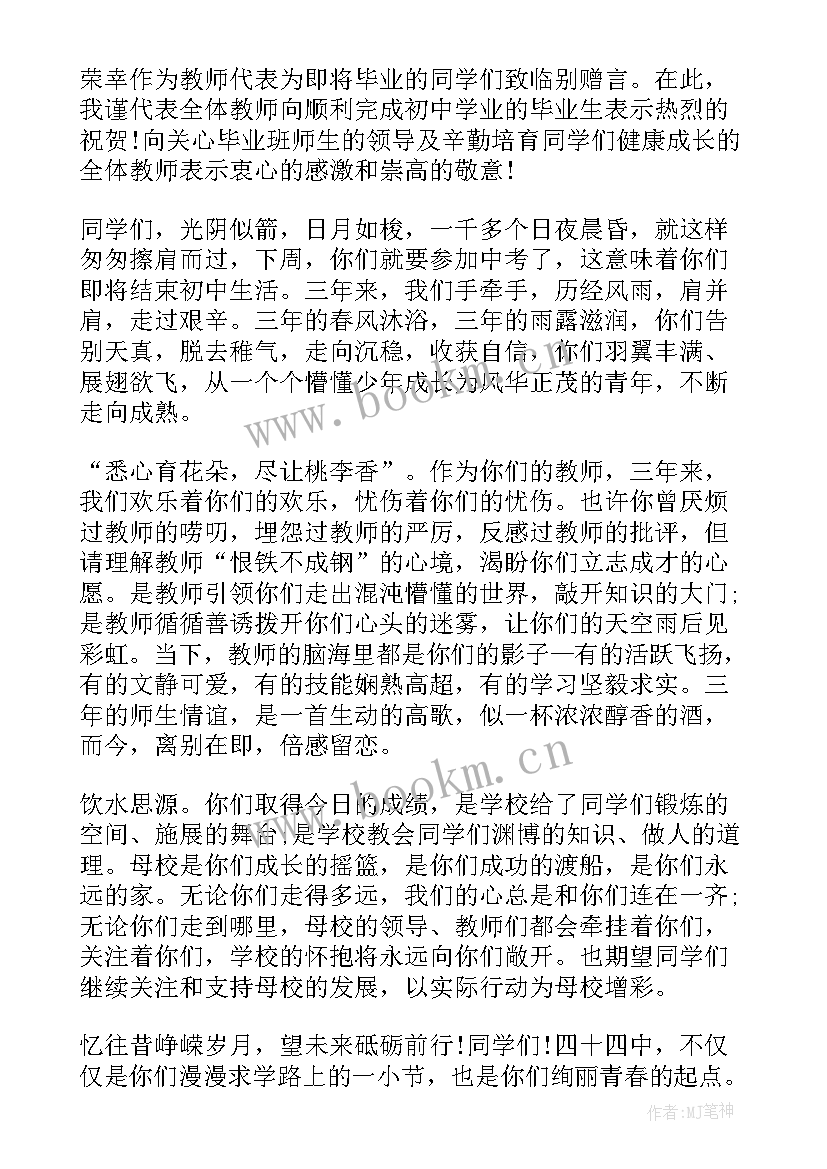 荣幸作为教师代表为即将毕业的同学们致临别赠言。在此，我谨代表全体教师向顺利完成初中学业的毕业生表示热烈的祝贺！向关心毕业班师生的领导及辛勤培育同学们健康成长的全体教师表示衷心的感激和崇高的敬意！

同学们，光阴似箭，日月如梭，一千多个日夜晨昏，就这样匆匆擦肩而过，下周，你们就要参加中考了，这意味着你们即将结束初中生活。三年来，我们手牵手，历经风雨，肩并肩，走过艰辛。三年的春风沐浴，三年的雨露滋润，你们告别天真，脱去稚气，走向沉稳，收获自信，你们羽翼丰满、展翅欲飞，从一个个懵懂少年成长为风华正茂的青年，不断走向成熟。

“悉心育花朵，尽让桃李香”。作为你们的教师，三年来，我们欢乐着你们的欢乐，忧伤着你们的忧伤。也许你曾厌烦过教师的唠叨，埋怨过教师的严厉，反感过教师的批评，但请理解教师“恨铁不成钢”的心境，渴盼你们立志成才的心愿。是教师引领你们走出混沌懵懂的世界，敲开知识的大门；是教师循循善诱拨开你们心头的迷雾，让你们的天空雨后见彩虹。当下，教师的脑海里都是你们的影子—有的活跃飞扬，有的文静可爱，有的技能娴熟高超，有的学习坚毅求实。三年的师生情谊，是一首生动的高歌，似一杯浓浓醇香的酒，而今，离别在即，倍感留恋。

饮水思源。你们取得今日的成绩，是学校给了同学们锻炼的空间、施展的舞台，是学校教会同学们渊博的知识、做人的道理。母校是你们成长的摇篮，是你们成功的渡船，是你们永远的家。无论你们走得多远，我们的心总是和你们连在一齐；无论你们走到哪里，母校的领导、教师们都会牵挂着你们，关注着你们，学校的怀抱将永远向你们敞开。也期望同学们继续关注和支持母校的发展，以实际行动为母校增彩。

忆往昔峥嵘岁月，望未来砥砺前行！同学们！四十四中，不仅仅是你们漫漫求学路上的一小节，也是你们绚丽青春的起点。

www.bookm.cn

www.bookm.cn

作者：MJ笔神